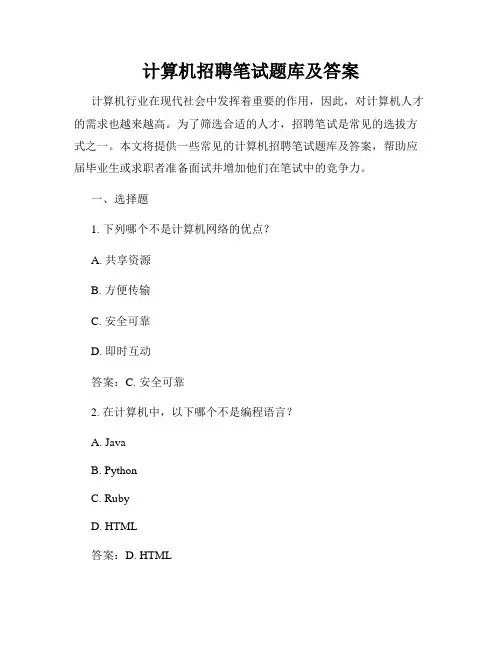 计算机招聘笔试题库及答案

计算机行业在现代社会中发挥着重要的作用，因此，对计算机人才的需求也越来越高。为了筛选合适的人才，招聘笔试是常见的选拔方式之一。本文将提供一些常见的计算机招聘笔试题库及答案，帮助应届毕业生或求职者准备面试并增加他们在笔试中的竞争力。

一、选择题

1. 下列哪个不是计算机网络的优点？

A. 共享资源

B. 方便传输

C. 安全可靠

D. 即时互动

答案：C. 安全可靠

2. 在计算机中，以下哪个不是编程语言？

A. Java

B. Python

C. Ruby

D. HTML

答案：D. HTML